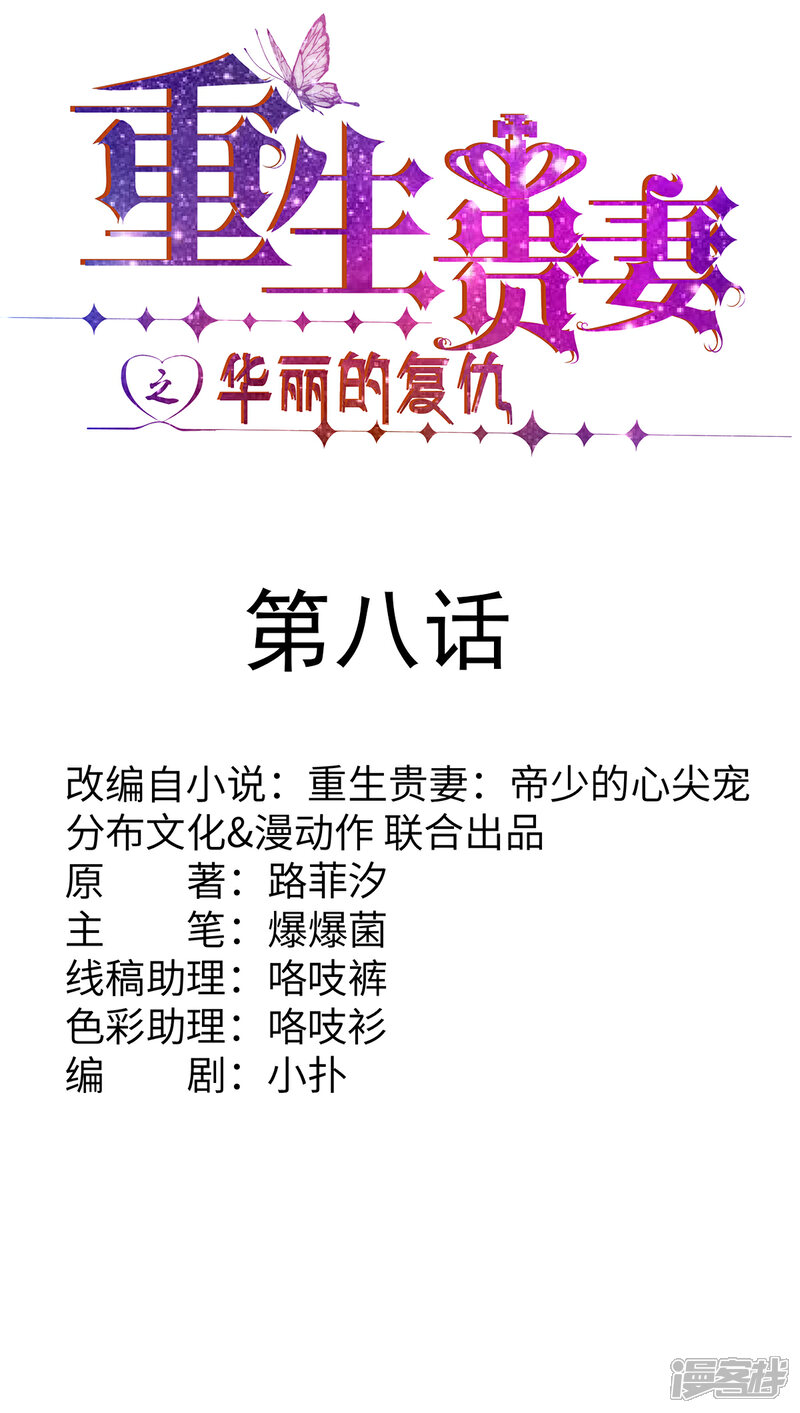 重生贵妻

之 华丽的复仇

第八话

改编自小说：重生贵妻：帝少的心尖宠
分布文化&漫动作 联合出品
原 著：路菲汐
主 笔：爆爆菌
线稿助理：咯吱裤
色彩助理：咯吱衫
编 剧：小扑

漫客栈